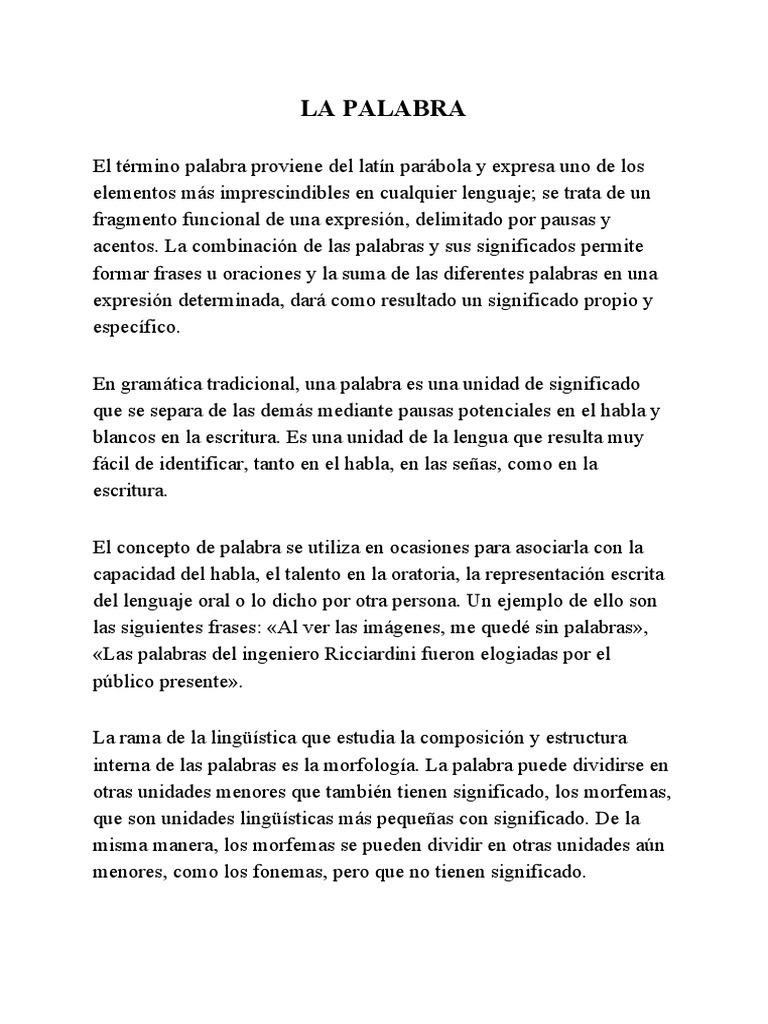 LA PALABRA

El término palabra proviene del latín parábola y expresa uno de los elementos más imprescindibles en cualquier lenguaje; se trata de un fragmento funcional de una expresión, delimitado por pausas y acentos. La combinación de las palabras y sus significados permite formar frases u oraciones y la suma de las diferentes palabras en una expresión determinada, dará como resultado un significado propio y específico.

En gramática tradicional, una palabra es una unidad de significado que se separa de las demás mediante pausas potenciales en el habla y blancos en la escritura. Es una unidad de la lengua que resulta muy fácil de identificar, tanto en el habla, en las señas, como en la escritura.

El concepto de palabra se utiliza en ocasiones para asociarla con la capacidad del habla, el talento en la oratoria, la representación escrita del lenguaje oral o lo dicho por otra persona. Un ejemplo de ello son las siguientes frases: «Al ver las imágenes, me quedé sin palabras», «Las palabras del ingeniero Ricciardini fueron elogiadas por el público presente».

La rama de la lingüística que estudia la composición y estructura interna de las palabras es la morfología. La palabra puede dividirse en otras unidades menores que también tienen significado, los morfemas, que son unidades lingüísticas más pequeñas con significado. De la misma manera, los morfemas se pueden dividir en otras unidades aún menores, como los fonemas, pero que no tienen significado.